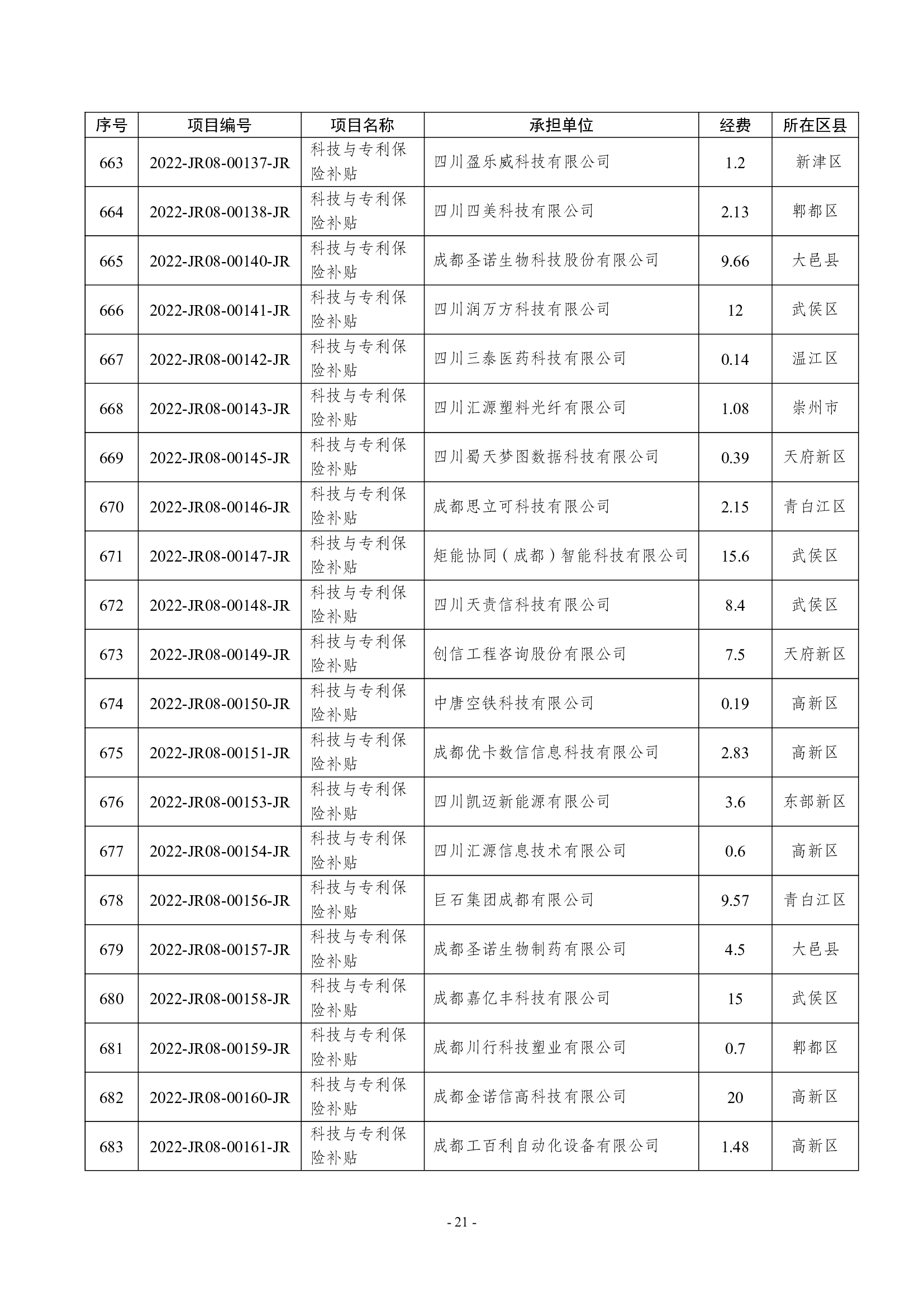 | 序号 | 项目编号 | 项目名称 | 承担单位 | 经费 | 所在区县 |
|---|---|---|---|---|---|
| 663 | 2022-JR08-00137-JR | 科技与专利保险补贴 | 四川盈乐威科技有限公司 | 1.2 | 新津区 |
| 664 | 2022-JR08-00138-JR | 科技与专利保险补贴 | 四川四美科技有限公司 | 2.13 | 郫都区 |
| 665 | 2022-JR08-00140-JR | 科技与专利保险补贴 | 成都圣诺生物科技股份有限公司 | 9.66 | 大邑县 |
| 666 | 2022-JR08-00141-JR | 科技与专利保险补贴 | 四川润万方科技有限公司 | 12 | 武侯区 |
| 667 | 2022-JR08-00142-JR | 科技与专利保险补贴 | 四川三泰医药科技有限公司 | 0.14 | 温江区 |
| 668 | 2022-JR08-00143-JR | 科技与专利保险补贴 | 四川汇源塑料光纤有限公司 | 1.08 | 崇州市 |
| 669 | 2022-JR08-00145-JR | 科技与专利保险补贴 | 四川蜀天梦图数据科技有限公司 | 0.39 | 天府新区 |
| 670 | 2022-JR08-00146-JR | 科技与专利保险补贴 | 成都思立可科技有限公司 | 2.15 | 青白江区 |
| 671 | 2022-JR08-00147-JR | 科技与专利保险补贴 | 矩能协同（成都）智能科技有限公司 | 15.6 | 武侯区 |
| 672 | 2022-JR08-00148-JR | 科技与专利保险补贴 | 四川天责信科技有限公司 | 8.4 | 武侯区 |
| 673 | 2022-JR08-00149-JR | 科技与专利保险补贴 | 创信工程咨询股份有限公司 | 7.5 | 天府新区 |
| 674 | 2022-JR08-00150-JR | 科技与专利保险补贴 | 中唐空铁科技有限公司 | 0.19 | 高新区 |
| 675 | 2022-JR08-00151-JR | 科技与专利保险补贴 | 成都优卡数信信息科技有限公司 | 2.83 | 高新区 |
| 676 | 2022-JR08-00153-JR | 科技与专利保险补贴 | 四川凯迈新能源有限公司 | 3.6 | 东部新区 |
| 677 | 2022-JR08-00154-JR | 科技与专利保险补贴 | 四川汇源信息技术有限公司 | 0.6 | 高新区 |
| 678 | 2022-JR08-00156-JR | 科技与专利保险补贴 | 巨石集团成都有限公司 | 9.57 | 青白江区 |
| 679 | 2022-JR08-00157-JR | 科技与专利保险补贴 | 成都圣诺生物制药有限公司 | 4.5 | 大邑县 |
| 680 | 2022-JR08-00158-JR | 科技与专利保险补贴 | 成都嘉亿丰科技有限公司 | 15 | 武侯区 |
| 681 | 2022-JR08-00159-JR | 科技与专利保险补贴 | 成都川行科技塑业有限公司 | 0.7 | 郫都区 |
| 682 | 2022-JR08-00160-JR | 科技与专利保险补贴 | 成都金诺信高科技有限公司 | 20 | 高新区 |
| 683 | 2022-JR08-00161-JR | 科技与专利保险补贴 | 成都工百利自动化设备有限公司 | 1.48 | 高新区 |

- 21 -